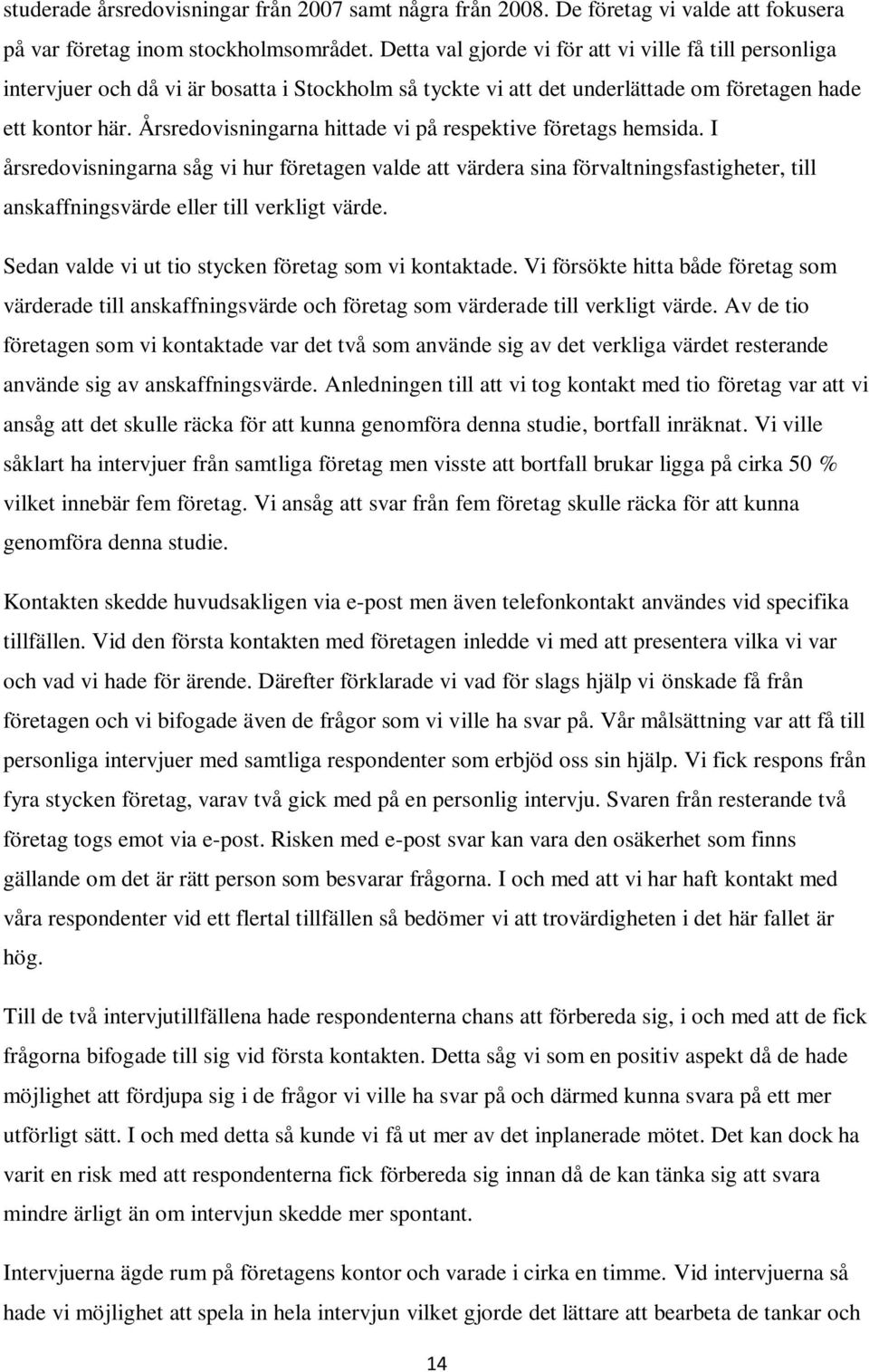 studerade årsredovisningar från 2007 samt några från 2008. De företag vi valde att fokusera på var företag inom stockholmsområdet. Detta val gjorde vi för att vi ville få till personliga intervjuer och då vi är bosatta i Stockholm så tyckte vi att det underlättade om företagen hade ett kontor här. Årsredovisningarna hittade vi på respektive företags hemsida. I årsredovisningarna såg vi hur företagen valde att värdera sina förvaltningsfastigheter, till anskaffningsvärde eller till verkligt värde.

Sedan valde vi ut tio stycken företag som vi kontaktade. Vi försökte hitta både företag som värderade till anskaffningsvärde och företag som värderade till verkligt värde. Av de tio företagen som vi kontaktade var det två som använde sig av det verkliga värdet resterande använde sig av anskaffningsvärde. Anledningen till att vi tog kontakt med tio företag var att vi ansåg att det skulle räcka för att kunna genomföra denna studie, bortfall inräknat. Vi ville såklart ha intervjuer från samtliga företag men visste att bortfall brukar ligga på cirka 50 % vilket innebär fem företag. Vi ansåg att svar från fem företag skulle räcka för att kunna genomföra denna studie.

Kontakten skedde huvudsakligen via e-post men även telefonkontakt användes vid specifika tillfällen. Vid den första kontakten med företagen inledde vi med att presentera vilka vi var och vad vi hade för ärende. Därefter förklarade vi vad för slags hjälp vi önskade få från företagen och vi bifogade även de frågor som vi ville ha svar på. Vår målsättning var att få till personliga intervjuer med samtliga respondenter som erbjöd oss sin hjälp. Vi fick respons från fyra stycken företag, varav två gick med på en personlig intervju. Svaren från resterande två företag togs emot via e-post. Risken med e-post svar kan vara den osäkerhet som finns gällande om det är rätt person som besvarar frågorna. I och med att vi har haft kontakt med våra respondenter vid ett flertal tillfällen så bedömer vi att trovärdigheten i det här fallet är hög.

Till de två intervjutillfällena hade respondenterna chans att förbereda sig, i och med att de fick frågorna bifogade till sig vid första kontakten. Detta såg vi som en positiv aspekt då de hade möjlighet att fördjupa sig i de frågor vi ville ha svar på och därmed kunna svara på ett mer utförligt sätt. I och med detta så kunde vi få ut mer av det inplanerade mötet. Det kan dock ha varit en risk med att respondenterna fick förbereda sig innan då de kan tänka sig att svara mindre ärligt än om intervjun skedde mer spontant.

Intervjuerna ägde rum på företagens kontor och varade i cirka en timme. Vid intervjuerna så hade vi möjlighet att spela in hela intervjun vilket gjorde det lättare att bearbeta de tankar och

14